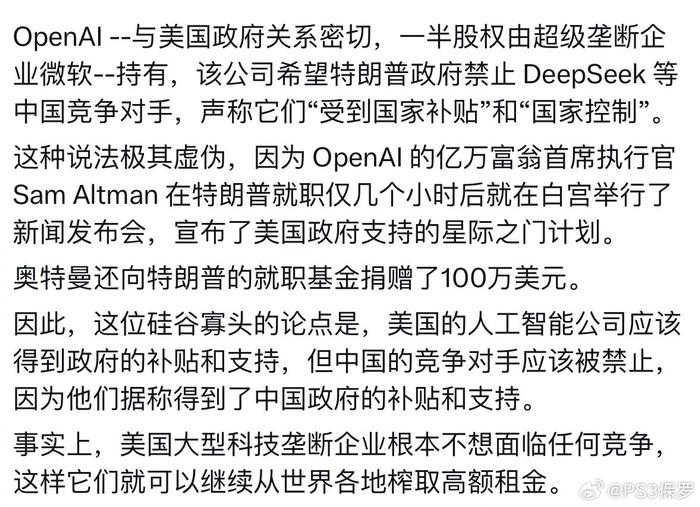 OpenAI --与美国政府关系密切，一半股权由超级垄断企业微软--持有，该公司希望特朗普政府禁止 DeepSeek 等中国竞争对手，声称它们“受到国家补贴”和“国家控制”。

这种说法极其虚伪，因为 OpenAI 的亿万富翁首席执行官 Sam Altman 在特朗普就职仅几个小时后就在白宫举行了新闻发布会，宣布了美国政府支持的星际之门计划。

奥特曼还向特朗普的就职基金捐赠了100万美元。

因此，这位硅谷寡头的论点是，美国的人工智能公司应该得到政府的补贴和支持，但中国的竞争对手应该被禁止，因为他们据称得到了中国政府的补贴和支持。

事实上，美国大型科技垄断企业根本不想面临任何竞争，这样它们就可以继续从世界各地榨取高额租金。

@PS3保罗